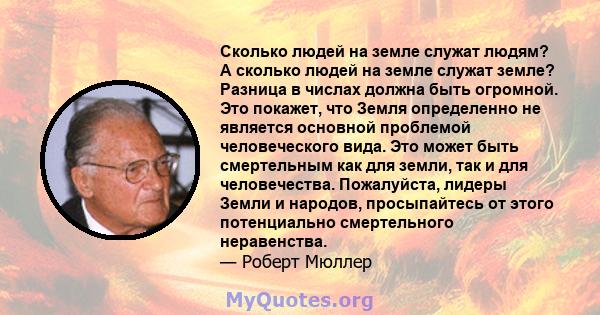 Сколько людей на земле служат людям? А сколько людей на земле служат земле? Разница в числах должна быть огромной. Это покажет, что Земля определенно не является основной проблемой человеческого вида. Это может быть смертельным как для земли, так и для человечества. Пожалуйста, лидеры Земли и народов, просыпайтесь от этого потенциально смертельного неравенства.
— Роберт Мюллер

MyQuotes.org